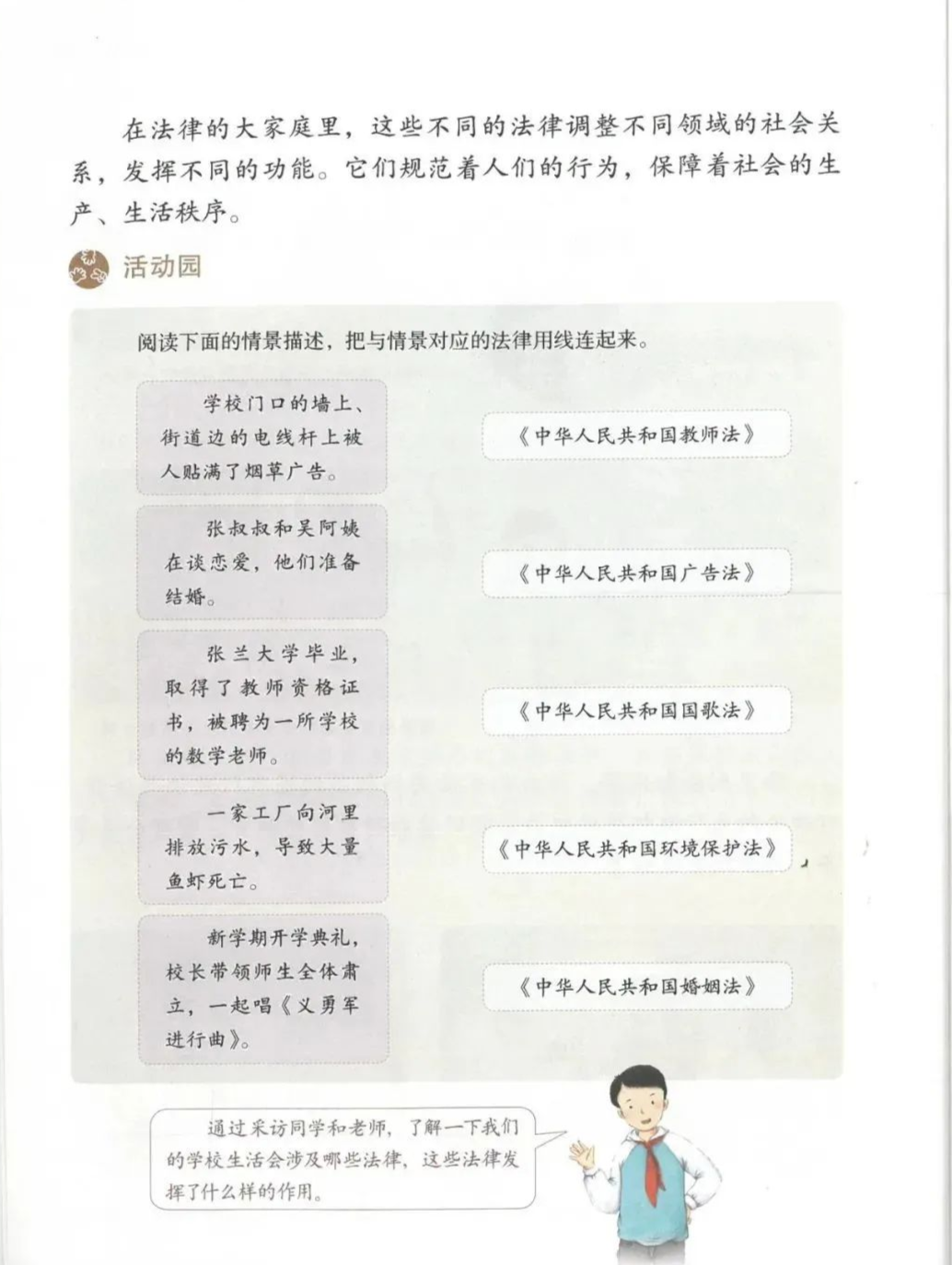 在法律的大家庭里，这些不同的法律调整不同领域的社会关系，发挥不同的功能。它们规范着人们的行为，保障着社会的生产、生活秩序。

活动园

阅读下面的情景描述，把与情景对应的法律用线连起来。

学校门口的墙上、街道边的电线杆上被人贴满了烟草广告。

张叔叔和吴阿姨在谈恋爱，他们准备结婚。

张兰大学毕业，取得了教师资格证书，被聘为一所学校的数学老师。

一家工厂向河里排放污水，导致大量鱼虾死亡。

新学期开学典礼，校长带领师生全体肃立，一起唱《义勇军进行曲》。

《中华人民共和国教师法》

《中华人民共和国广告法》

《中华人民共和国国歌法》

《中华人民共和国环境保护法》

《中华人民共和国婚姻法》

通过采访同学和老师，了解一下我们的学校生活会涉及哪些法律，这些法律发挥了什么样的作用。